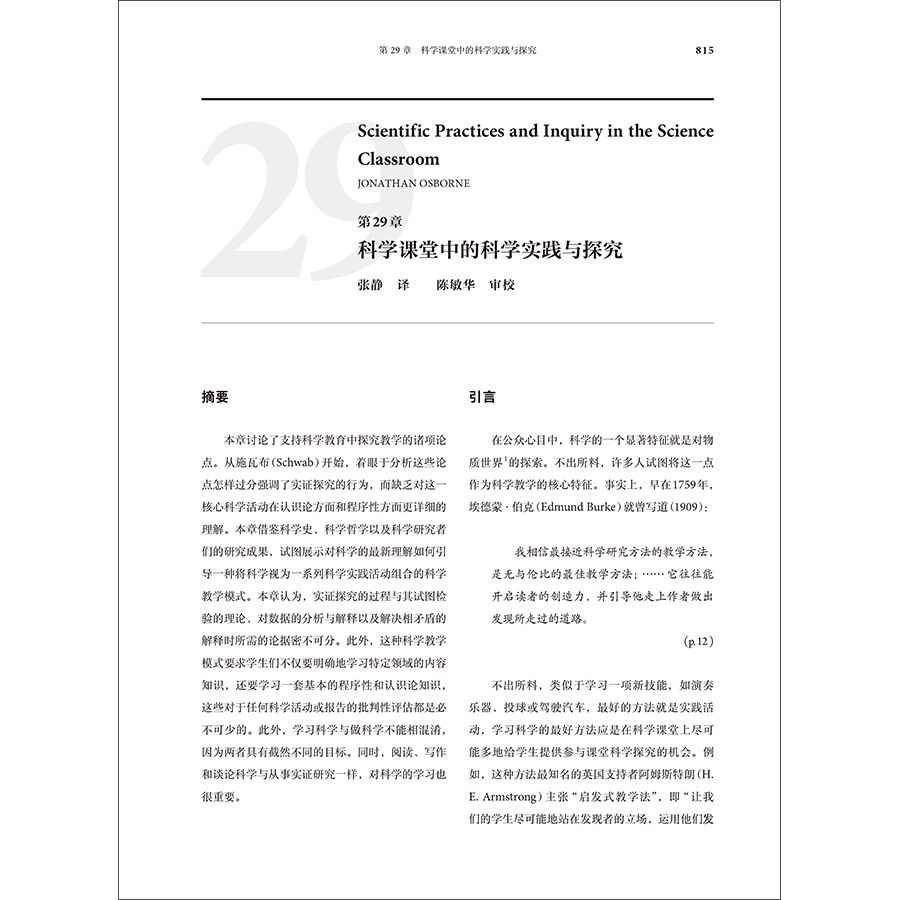 第 29 章　科学课堂中的科学实践与探究　815

29

Scientific Practices and Inquiry in the Science Classroom

JONATHAN OSBORNE

第 29 章

科学课堂中的科学实践与探究

张静　译　　陈敏华　审校

摘要

本章讨论了支持科学教育中探究教学的诸项论点。从施瓦布（Schwab）开始，着眼于分析这些论点怎样过分强调了实证探究的行为，而缺乏对这一核心科学活动在认识论方面和程序性方面更详细的理解。本章借鉴科学史、科学哲学以及科学研究者们的研究成果，试图展示对科学的最新理解如何引导一种将科学视为一系列科学实践活动组合的科学教学模式。本章认为，实证探究的过程与其试图检验的理论、对数据的分析与解释以及解决相矛盾的解释时所需的论据密不可分。此外，这种科学教学模式要求学生们不仅要明确地学习特定领域的内容知识，还要学习一套基本的程序性和认识论知识，这些对于任何科学活动或报告的批判性评估都是必不可少的。此外，学习科学与做科学不能相混淆，因为两者具有截然不同的目标。同时，阅读、写作和谈论科学与从事实证研究一样，对科学的学习也很重要。

引言

在公众心目中，科学的一个显著特征就是对物质世界$^1$的探索。不出所料，许多人试图将这一点作为科学教学的核心特征。事实上，早在1759年，埃德蒙·伯克（Edmund Burke）就曾写道（1909）：

我相信最接近科学研究方法的教学方法，是无与伦比的最佳教学方法；……它往往能开启读者的创造力，并引导他走上作者做出发现所走过的道路。

（p.12）

不出所料，类似于学习一项新技能，如演奏乐器、投球或驾驶汽车，最好的方法就是实践活动，学习科学的最好方法应是在科学课堂上尽可能多地给学生提供参与课堂科学探究的机会。例如，这种方法最知名的英国支持者阿姆斯特朗（H. E. Armstrong）主张“启发式教学法”，即“让我们的学生尽可能地站在发现者的立场，运用他们发